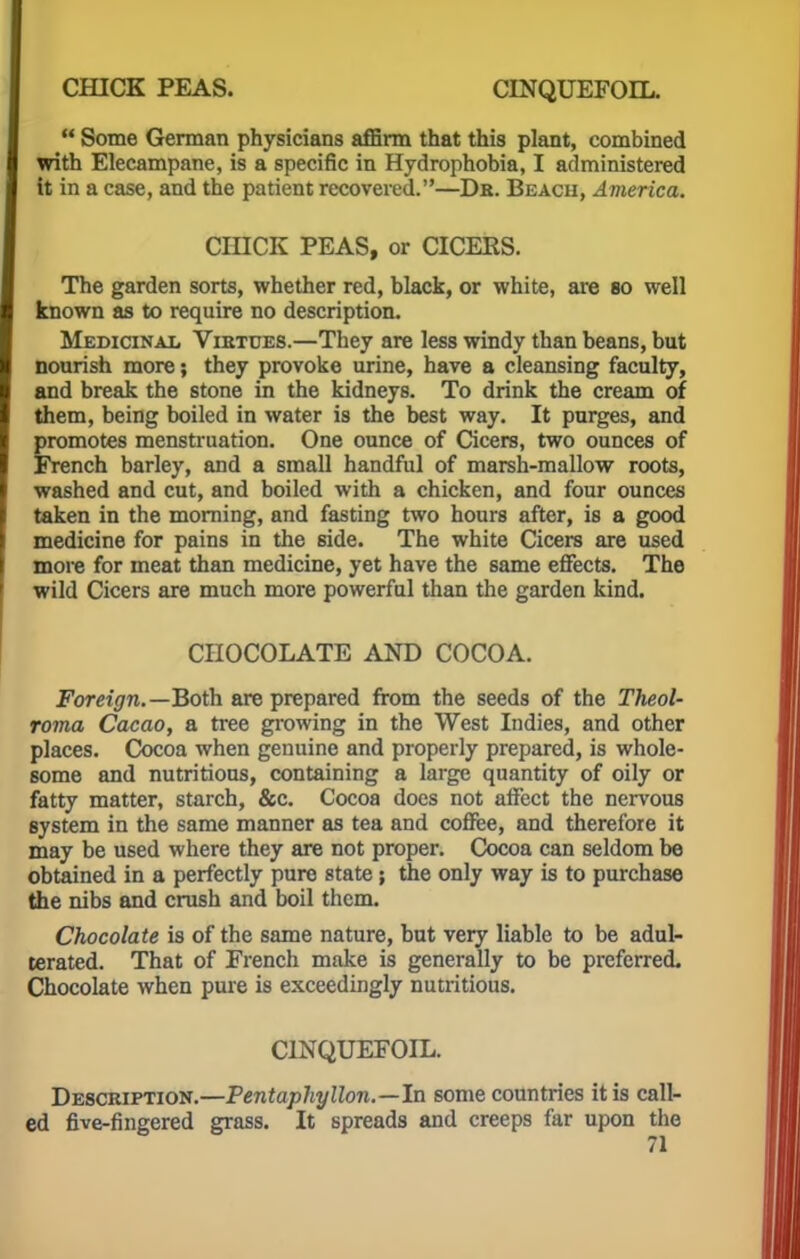 CHICK PEAS. CINQUEFOIL.

" Some German physicians affirm that this plant, combined with Elecampane, is a specific in Hydrophobia, I administered it in a case, and the patient recovered."—Dr. Beach, America.

CHICK PEAS, or CICERS.

The garden sorts, whether red, black, or white, are so well known as to require no description.

Medicinal Virtues.—They are less windy than beans, but nourish more; they provoke urine, have a cleansing faculty, and break the stone in the kidneys. To drink the cream of them, being boiled in water is the best way. It purges, and promotes menstruation. One ounce of Cicers, two ounces of French barley, and a small handful of marsh-mallow roots, washed and cut, and boiled with a chicken, and four ounces taken in the morning, and fasting two hours after, is a good medicine for pains in the side. The white Cicers are used more for meat than medicine, yet have the same effects. The wild Cicers are much more powerful than the garden kind.

CHOCOLATE AND COCOA.

Foreign.—Both are prepared from the seeds of the Theolroma Cacao, a tree growing in the West Indies, and other places. Cocoa when genuine and properly prepared, is wholesome and nutritious, containing a large quantity of oily or fatty matter, starch, &c. Cocoa does not affect the nervous system in the same manner as tea and coffee, and therefore it may be used where they are not proper. Cocoa can seldom be obtained in a perfectly pure state; the only way is to purchase the nibs and crush and boil them.

Chocolate is of the same nature, but very liable to be adulterated. That of French make is generally to be preferred. Chocolate when pure is exceedingly nutritious.

CINQUEFOIL.

Description.—Pentaphyllon.—In some countries it is called five-fingered grass. It spreads and creeps far upon the

71